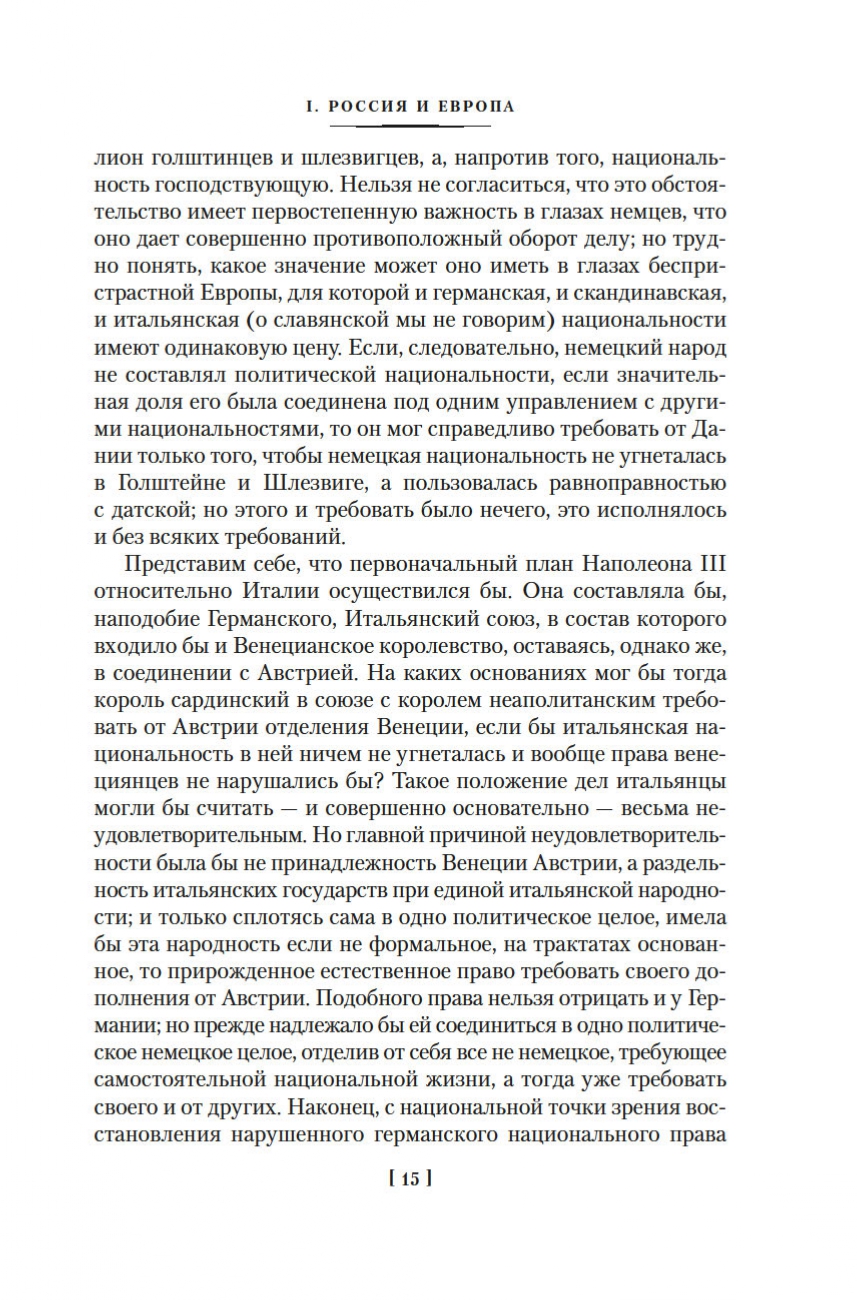 I. РОССИЯ И ЕВРОПА

лион голштинцев и шлезвигцев, а, напротив того, национальность господствующую. Нельзя не согласиться, что это обстоятельство имеет первостепенную важность в глазах немцев, что оно дает совершенно противоположный оборот делу; но трудно понять, какое значение может оно иметь в глазах беспристрастной Европы, для которой и германская, и скандинавская, и итальянская (о славянской мы не говорим) национальности имеют одинаковую цену. Если, следовательно, немецкий народ не составлял политической национальности, если значительная доля его была соединена под одним управлением с другими национальностями, то он мог справедливо требовать от Дании только того, чтобы немецкая национальность не угнеталась в Голштейне и Шлезвиге, а пользовалась равноправностью с датской; но этого и требовать было нечего, это исполнялось и без всяких требований.

Представим себе, что первоначальный план Наполеона III относительно Италии осуществился бы. Она составляла бы, наподобие Германского, Итальянский союз, в состав которого входило бы и Венецианское королевство, оставаясь, однако же, в соединении с Австрией. На каких основаниях мог бы тогда король сардинский в союзе с королем неаполитанским требовать от Австрии отделения Венеции, если бы итальянская национальность в ней ничем не угнеталась и вообще права венециянцев не нарушались бы? Такое положение дел итальянцы могли бы считать — и совершенно основательно — весьма неудовлетворительным. Но главной причиной неудовлетворительности была бы не принадлежность Венеции Австрии, а раздельность итальянских государств при единой итальянской народности; и только сплотясь сама в одно политическое целое, имела бы эта народность если не формальное, на трактатах основанное, то прирожденное естественное право требовать своего дополнения от Австрии. Подобного права нельзя отрицать и у Германии; но прежде надлежало бы ей соединиться в одно политическое немецкое целое, отделив от себя все не немецкое, требующее самостоятельной национальной жизни, а тогда уже требовать своего и от других. Наконец, с национальной точки зрения восстановления нарушенного германского национального права

[ 15 ]